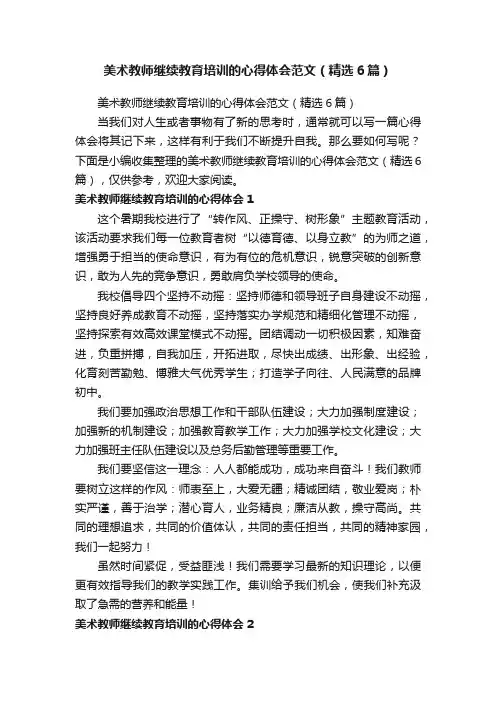 美术教师继续教育培训的心得体会范文（精选6篇）

美术教师继续教育培训的心得体会范文（精选6篇）

当我们对人生或者事物有了新的思考时，通常就可以写一篇心得体会将其记下来，这样有利于我们不断提升自我。那么要如何写呢？下面是小编收集整理的美术教师继续教育培训的心得体会范文（精选6篇），仅供参考，欢迎大家阅读。

美术教师继续教育培训的心得体会1

这个暑期我校进行了“转作风、正操守、树形象”主题教育活动，该活动要求我们每一位教育者树“以德育德、以身立教”的为师之道，增强勇于担当的使命意识，有为有位的危机意识，锐意突破的创新意识，敢为人先的竞争意识，勇敢肩负学校领导的使命。

我校倡导四个坚持不动摇：坚持师德和领导班子自身建设不动摇，坚持良好养成教育不动摇，坚持落实办学规范和精细化管理不动摇，坚持探索有效高效课堂模式不动摇。团结调动一切积极因素，知难奋进，负重拼搏，自我加压，开拓进取，尽快出成绩、出形象、出经验，化育刻苦勤勉、博雅大气优秀学生；打造学子向往、人民满意的品牌初中。

我们要加强政治思想工作和干部队伍建设；大力加强制度建设；加强新的机制建设；加强教育教学工作；大力加强学校文化建设；大力加强班主任队伍建设以及总务后勤管理等重要工作。

我们要坚信这一理念：人人都能成功，成功来自奋斗！我们教师要树立这样的作风：师表至上，大爱无疆；精诚团结，敬业爱岗；朴实严谨，善于治学；潜心育人，业务精良；廉洁从教，操守高尚。共同的理想追求，共同的价值体认，共同的责任担当，共同的精神家园，我们一起努力！

虽然时间紧促，受益匪浅！我们需要学习最新的知识理论，以便更有效指导我们的教学实践工作。集训给予我们机会，使我们补充汲取了急需的营养和能量！

美术教师继续教育培训的心得体会2